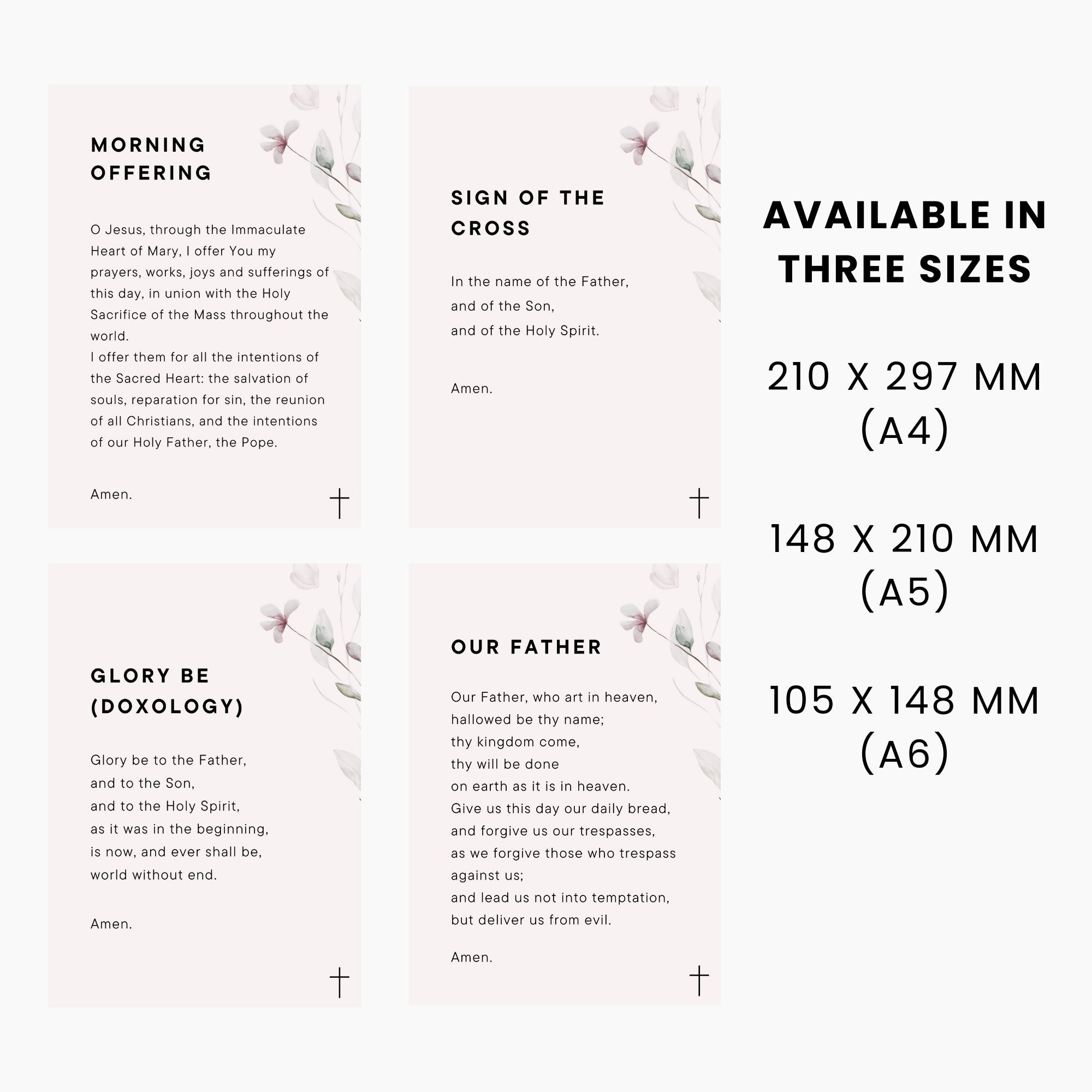 MORNING
OFFERING

O Jesus, through the Immaculate Heart of Mary, I offer You my prayers, works, joys and sufferings of this day, in union with the Holy Sacrifice of the Mass throughout the world.
I offer them for all the intentions of the Sacred Heart: the salvation of souls, reparation for sin, the reunion of all Christians, and the intentions of our Holy Father, the Pope.

Amen.

SIGN OF THE
CROSS

In the name of the Father,
and of the Son,
and of the Holy Spirit.

Amen.

GLORY BE
(DOXOLOGY)

Glory be to the Father,
and to the Son,
and to the Holy Spirit,
as it was in the beginning,
is now, and ever shall be,
world without end.

Amen.

OUR FATHER

Our Father, who art in heaven,
hallowed be thy name;
thy kingdom come,
thy will be done
on earth as it is in heaven.
Give us this day our daily bread,
and forgive us our trespasses,
as we forgive those who trespass
against us;
and lead us not into temptation,
but deliver us from evil.

Amen.

AVAILABLE IN
THREE SIZES

210 X 297 MM
(A4)

148 X 210 MM
(A5)

105 X 148 MM
(A6)